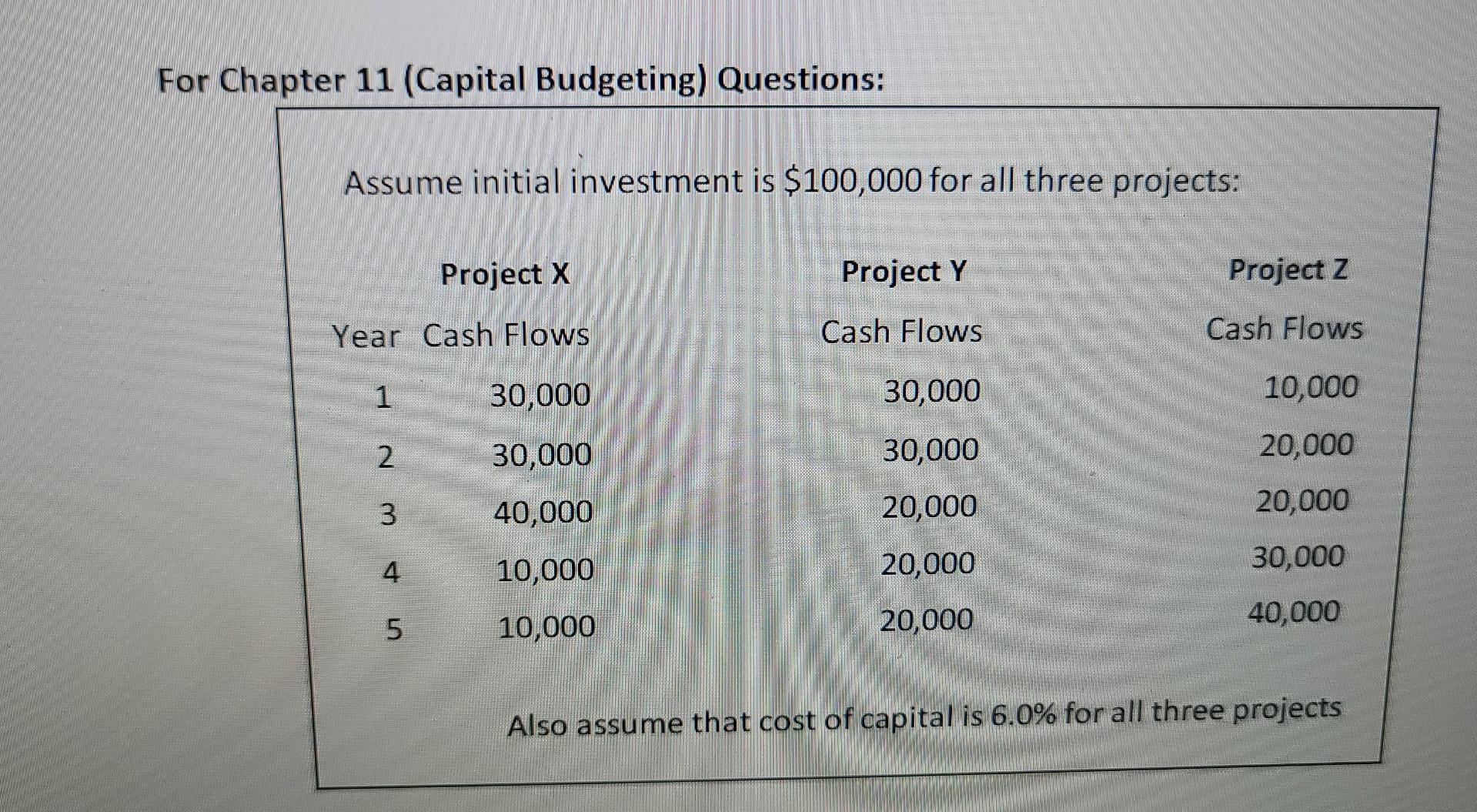 For Chapter 11 (Capital Budgeting) Questions:

Assume initial investment is \$100,000 for all three projects:

| | Project X | Project Y | Project Z |
|---|---|---|---|
| Year | Cash Flows | Cash Flows | Cash Flows |
| 1 | 30,000 | 30,000 | 10,000 |
| 2 | 30,000 | 30,000 | 20,000 |
| 3 | 40,000 | 20,000 | 20,000 |
| 4 | 10,000 | 20,000 | 30,000 |
| 5 | 10,000 | 20,000 | 40,000 |

Also assume that cost of capital is 6.0% for all three projects